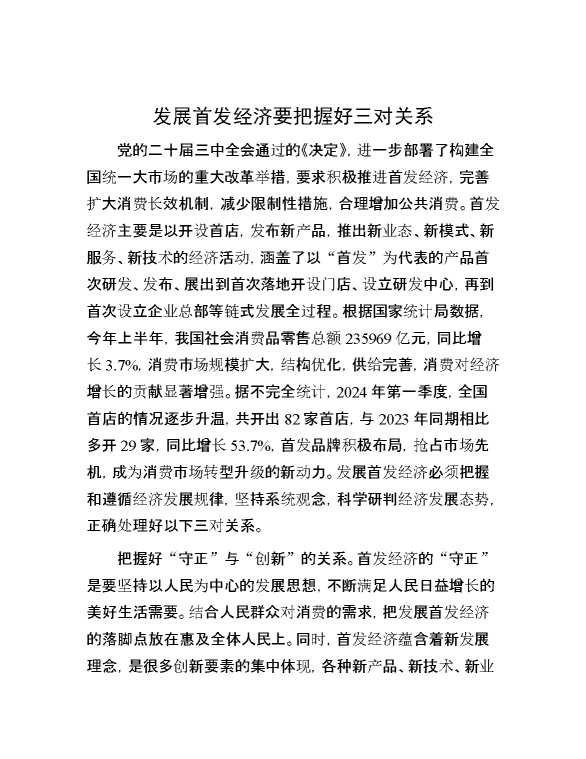 发展首发经济要把握好三对关系

党的二十届三中全会通过的《决定》，进一步部署了构建全国统一大市场的重大改革举措，要求积极推进首发经济，完善扩大消费长效机制，减少限制性措施，合理增加公共消费。首发经济主要是以开设首店，发布新产品，推出新业态、新模式、新服务、新技术的经济活动，涵盖了以“首发”为代表的产品首次研发、发布、展出到首次落地开设门店、设立研发中心，再到首次设立企业总部等链式发展全过程。根据国家统计局数据，今年上半年，我国社会消费品零售总额 235969 亿元，同比增长 3.7%，消费市场规模扩大，结构优化，供给完善，消费对经济增长的贡献显著增强。据不完全统计，2024 年第一季度，全国首店的情况逐步升温，共开出 82 家首店，与 2023 年同期相比多开 29 家，同比增长 53.7%，首发品牌积极布局，抢占市场先机，成为消费市场转型升级的新动力。发展首发经济必须把握和遵循经济发展规律，坚持系统观念，科学研判经济发展态势，正确处理好以下三对关系。

把握好“守正”与“创新”的关系。首发经济的“守正”是要坚持以人民为中心的发展思想，不断满足人民日益增长的美好生活需要。结合人民群众对消费的需求，把发展首发经济的落脚点放在惠及全体人民上。同时，首发经济蕴含着新发展理念，是很多创新要素的集中体现，各种新产品、新技术、新业